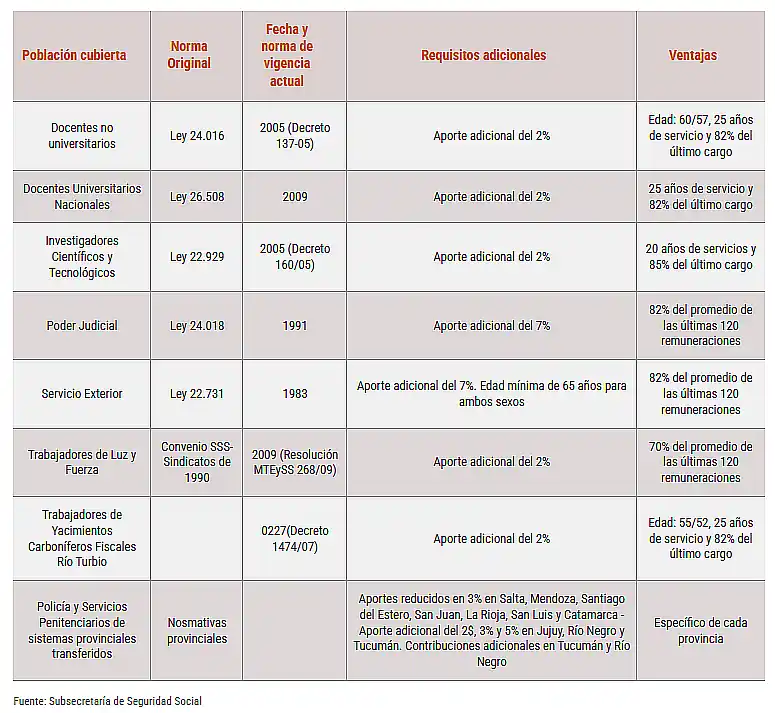 | Población cubierta | Norma Original | Fecha y norma de vigencia actual | Requisitos adicionales | Ventajas |
|---|---|---|---|---|
| Docentes no universitarios | Ley 24.016 | 2005 (Decreto 137-05) | Aporte adicional del 2% | Edad: 60/57, 25 años de servicio y 82% del último cargo |
| Docentes Universitarios Nacionales | Ley 26.508 | 2009 | Aporte adicional del 2% | 25 años de servicio y 82% del último cargo |
| Investigadores Científicos y Tecnológicos | Ley 22.929 | 2005 (Decreto 160/05) | Aporte adicional del 2% | 20 años de servicios y 85% del último cargo |
| Poder Judicial | Ley 24.018 | 1991 | Aporte adicional del 7% | 82% del promedio de las últimas 120 remuneraciones |
| Servicio Exterior | Ley 22.731 | 1983 | Aporte adicional del 7%. Edad mínima de 65 años para ambos sexos | 82% del promedio de las últimas 120 remuneraciones |
| Trabajadores de Luz y Fuerza | Convenio SSS-Sindicatos de 1990 | 2009 (Resolución MTEySS 268/09) | Aporte adicional del 2% | 70% del promedio de las últimas 120 remuneraciones |
| Trabajadores de Yacimientos Carboníferos Fiscales Río Turbio | | 0227(Decreto 1474/07) | Aporte adicional del 2% | Edad: 55/52, 25 años de servicio y 82% del último cargo |
| Policía y Servicios Penitenciarios de sistemas provinciales transferidos | Nosmativas provinciales | | Aportes reducidos en 3% en Salta, Mendoza, Santiago del Estero, San Juan, La Rioja, San Luis y Catamarca - Aporte adicional del 2$, 3% y 5% en Jujuy, Río Negro y Tucumán. Contribuciones adicionales en Tucumán y Río Negro | Específico de cada provincia |

Fuente: Subsecretaría de Seguridad Social